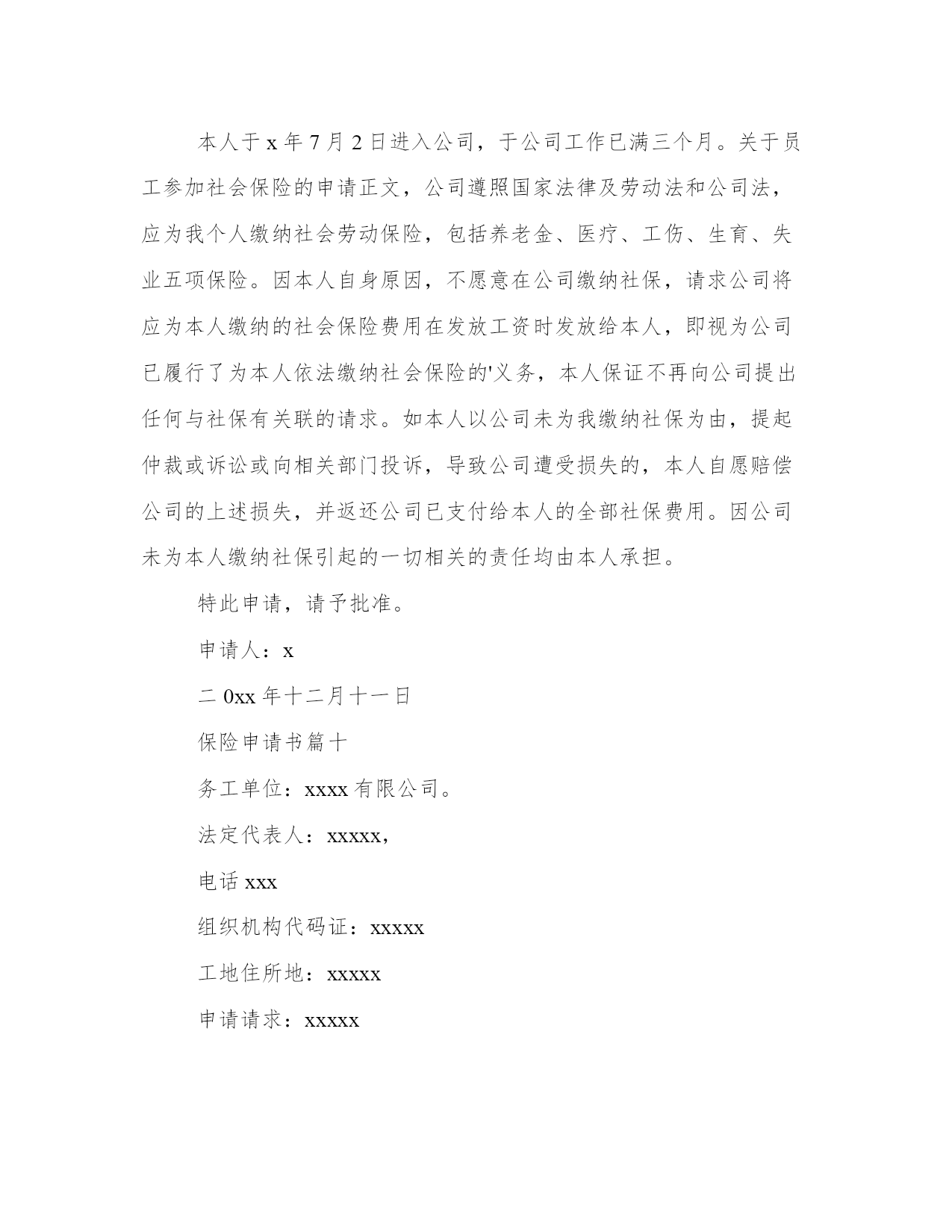 本人于 x 年 7 月 2 日进入公司，于公司工作已满三个月。关于员工参加社会保险的申请正文，公司遵照国家法律及劳动法和公司法，应为我个人缴纳社会劳动保险，包括养老金、医疗、工伤、生育、失业五项保险。因本人自身原因，不愿意在公司缴纳社保，请求公司将应为本人缴纳的社会保险费用在发放工资时发放给本人，即视为公司已履行了为本人依法缴纳社会保险的'义务，本人保证不再向公司提出任何与社保有关联的请求。如本人以公司未为我缴纳社保为由，提起仲裁或诉讼或向相关部门投诉，导致公司遭受损失的，本人自愿赔偿公司的上述损失，并返还公司已支付给本人的全部社保费用。因公司未为本人缴纳社保引起的一切相关的责任均由本人承担。

特此申请，请予批准。

申请人：x

二 0xx 年十二月十一日

保险申请书篇十

务工单位：xxxx 有限公司。

法定代表人：xxxxx，

电话 xxx

组织机构代码证：xxxxx

工地住所地：xxxxx

申请请求：xxxxx